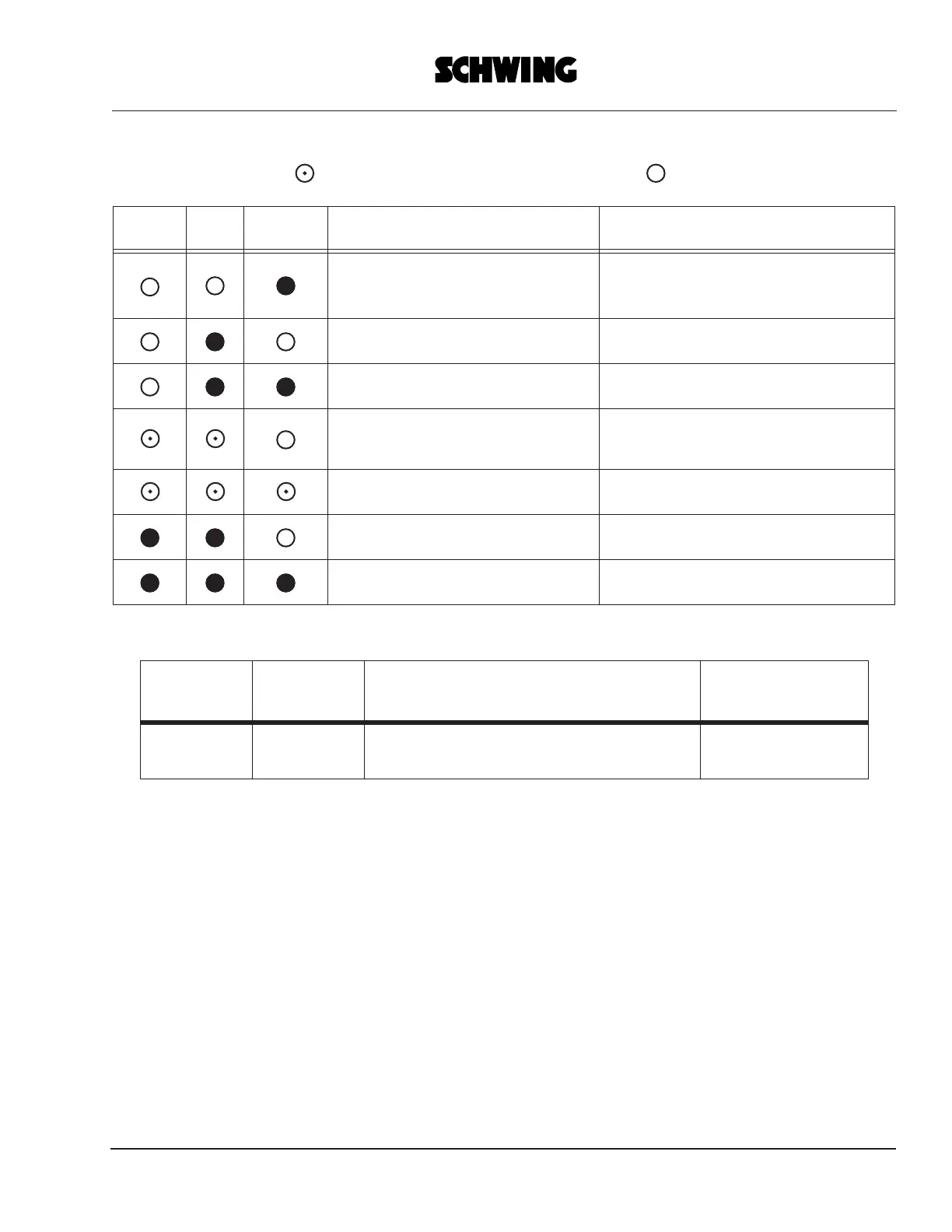 SCHWING